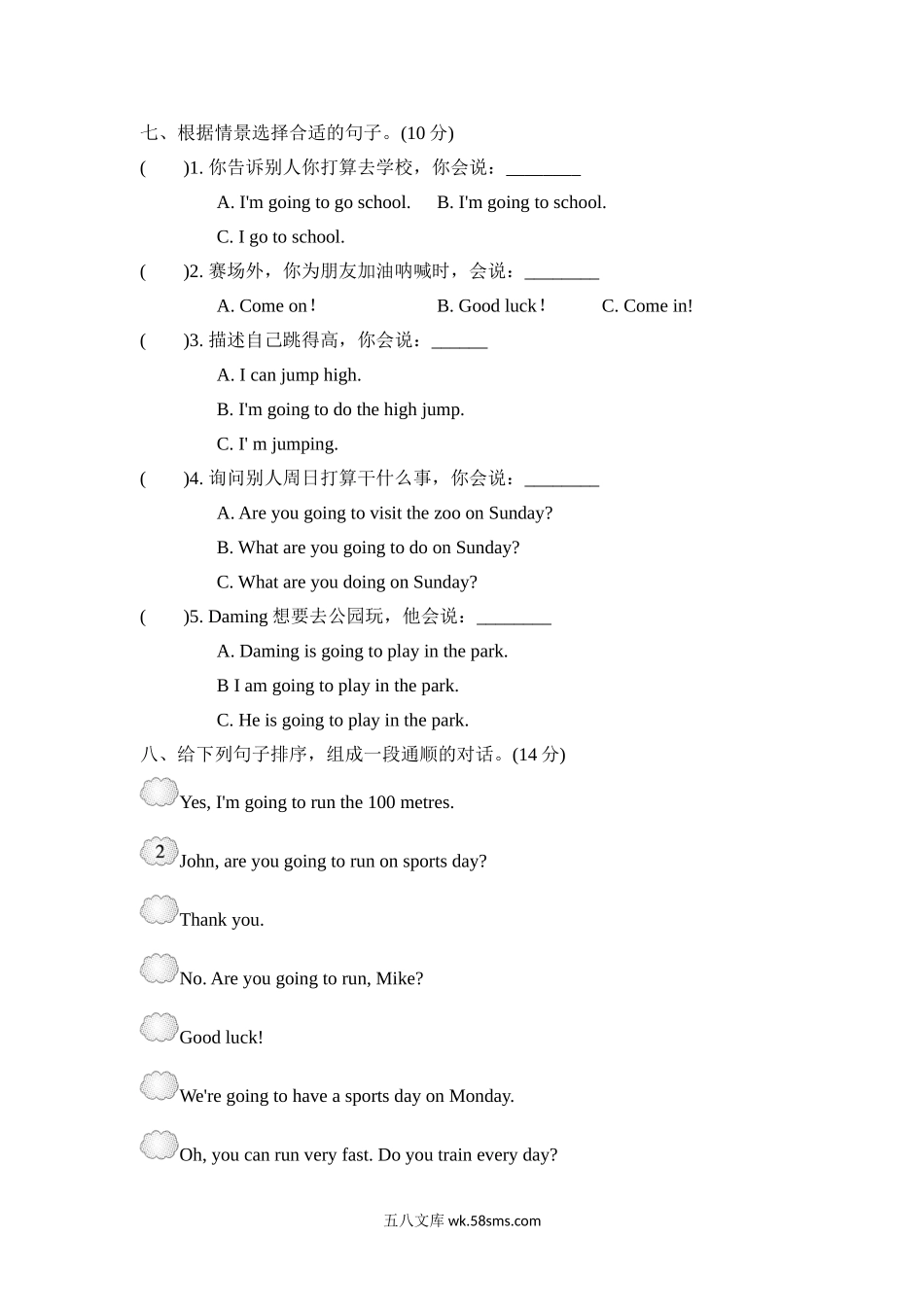 七、根据情景选择合适的句子。(10 分)

(　　)1. 你告诉别人你打算去学校，你会说：________

A. I'm going to go school.　B. I'm going to school.

C. I go to school.

(　　)2. 赛场外，你为朋友加油呐喊时，会说：________

A. Come on！　B. Good luck！　C. Come in!

(　　)3. 描述自己跳得高，你会说：______

A. I can jump high.

B. I'm going to do the high jump.

C. I' m jumping.

(　　)4. 询问别人周日打算干什么事，你会说：________

A. Are you going to visit the zoo on Sunday?

B. What are you going to do on Sunday?

C. What are you doing on Sunday?

(　　)5. Daming 想要去公园玩，他会说：________

A. Daming is going to play in the park.

B I am going to play in the park.

C. He is going to play in the park.

八、给下列句子排序，组成一段通顺的对话。(14 分)

Yes, I'm going to run the 100 metres.

2 John, are you going to run on sports day?

Thank you.

No. Are you going to run, Mike?

Good luck!

We're going to have a sports day on Monday.

Oh, you can run very fast. Do you train every day?

五八文库 wk.58sms.com